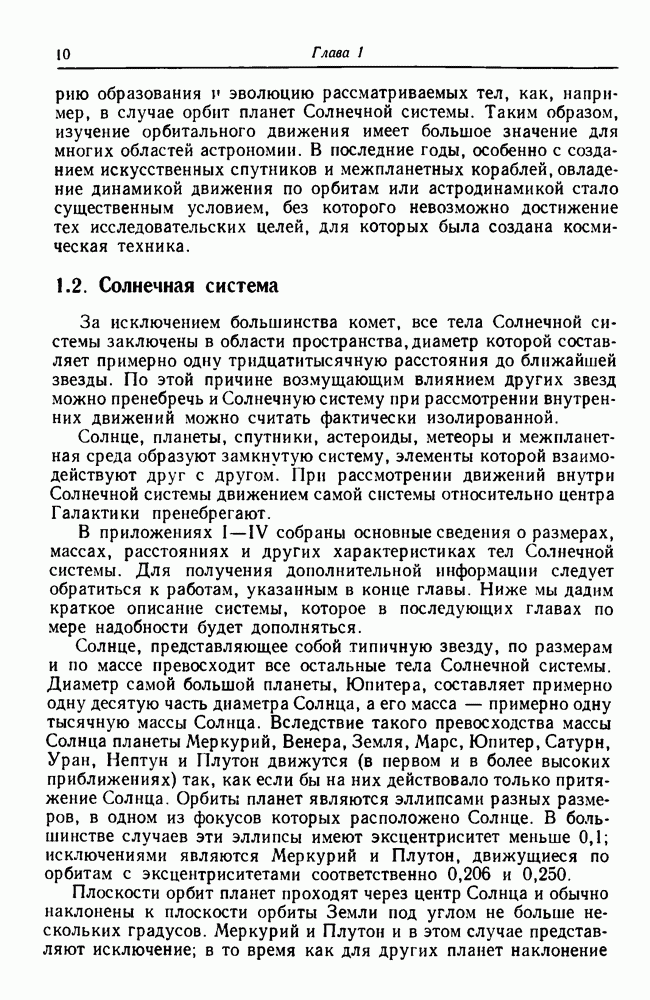 10 Глава 1

рию образования и эволюцию рассматриваемых тел, как, например, в случае орбит планет Солнечной системы. Таким образом, изучение орбитального движения имеет большое значение для многих областей астрономии. В последние годы, особенно с созданием искусственных спутников и межпланетных кораблей, овладение динамикой движения по орбитам или астродинамикой стало существенным условием, без которого невозможно достижение тех исследовательских целей, для которых была создана космическая техника.

1.2. Солнечная система

За исключением большинства комет, все тела Солнечной системы заключены в области пространства, диаметр которой составляет примерно одну тридцатитысячную расстояния до ближайшей звезды. По этой причине возмущающим влиянием других звезд можно пренебречь и Солнечную систему при рассмотрении внутренних движений можно считать фактически изолированной.

Солнце, планеты, спутники, астероиды, метеоры и межпланетная среда образуют замкнутую систему, элементы которой взаимодействуют друг с другом. При рассмотрении движений внутри Солнечной системы движением самой системы относительно центра Галактики пренебрегают.

В приложениях I—IV собраны основные сведения о размерах, массах, расстояниях и других характеристиках тел Солнечной системы. Для получения дополнительной информации следует обратиться к работам, указанным в конце главы. Ниже мы дадим краткое описание системы, которое в последующих главах по мере надобности будет дополняться.

Солнце, представляющее собой типичную звезду, по размерам и по массе превосходит все остальные тела Солнечной системы. Диаметр самой большой планеты, Юпитера, составляет примерно одну десятую часть диаметра Солнца, а его масса — примерно одну тысячную массы Солнца. Вследствие такого превосходства массы Солнца планеты Меркурий, Венера, Земля, Марс, Юпитер, Сатурн, Уран, Нептун и Плутон движутся (в первом и в более высоких приближениях) так, как если бы на них действовало только притяжение Солнца. Орбиты планет являются эллипсами разных размеров, в одном из фокусов которых расположено Солнце. В большинстве случаев эти эллипсы имеют эксцентриситет меньше 0,1; исключениями являются Меркурий и Плутон, движущиеся по орбитам с эксцентриситетами соответственно 0,206 и 0,250.

Плоскости орбит планет проходят через центр Солнца и обычно наклонены к плоскости орбиты Земли под углом не больше нескольких градусов. Меркурий и Плутон и в этом случае представляют исключение; в то время как для других планет наклонение